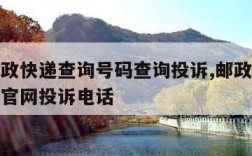 政快递查询号码查询投诉,邮政
官网投诉电话